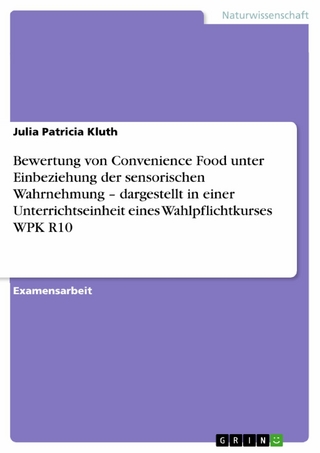 Naturwissenschaft

Julia Patricia Kluth

Bewertung von Convenience Food unter Einbeziehung der sensorischen Wahrnehmung – dargestellt in einer Unterrichtseinheit eines Wahlpflichtkurses WPK R10

Examensarbeit

GRIN